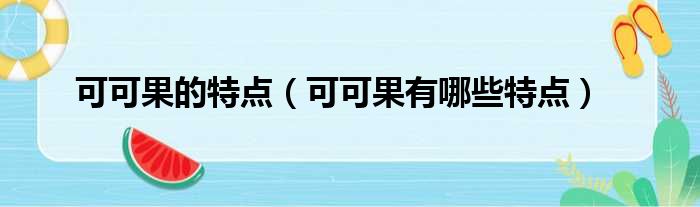 可可果的特点（可可果有哪些特点）